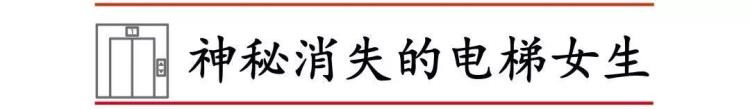 神秘消失的电梯女生